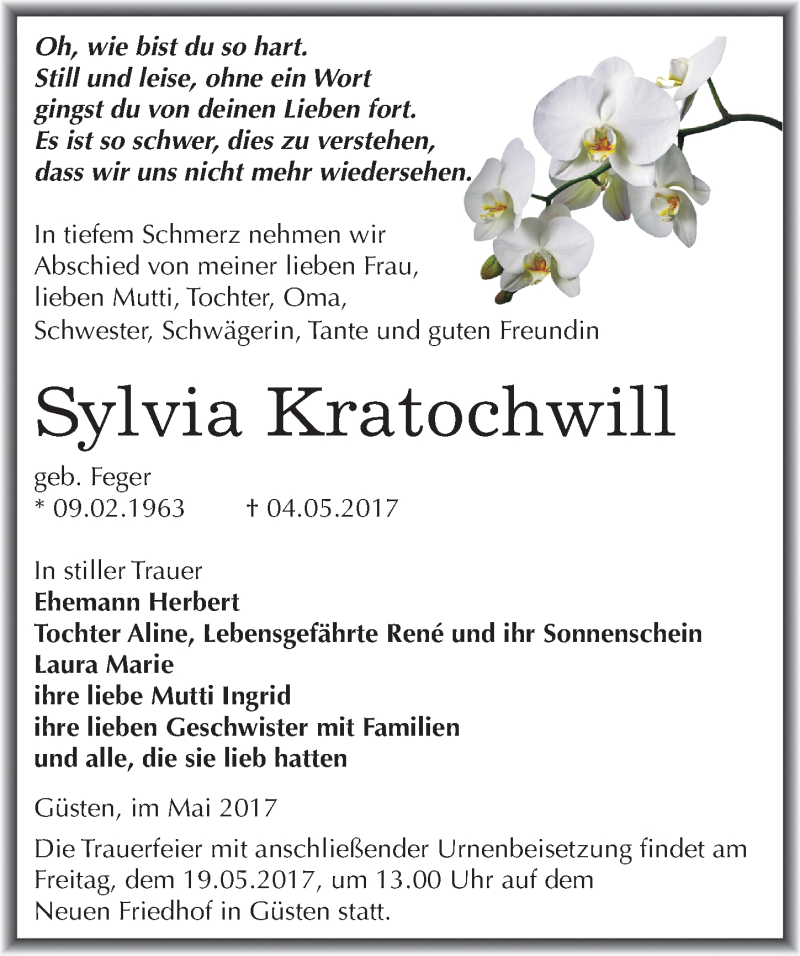 Oh, wie bist du so hart.
Still und leise, ohne ein Wort
gingst du von deinen Lieben fort.
Es ist so schwer, dies zu verstehen,
dass wir uns nicht mehr wiedersehen.

In tiefem Schmerz nehmen wir Abschied von meiner lieben Frau, lieben Mutti, Tochter, Oma, Schwester, Schwägerin, Tante und guten Freundin

Sylvia Kratochwill

geb. Feger
* 09.02.1963 † 04.05.2017

In stiller Trauer
Ehemann Herbert
Tochter Aline, Lebensgefährte René und ihr Sonnenschein Laura Marie
ihre liebe Mutti Ingrid
ihre lieben Geschwister mit Familien
und alle, die sie lieb hatten

Güsten, im Mai 2017

Die Trauerfeier mit anschließender Urnenbeisetzung findet am Freitag, dem 19.05.2017, um 13.00 Uhr auf dem Neuen Friedhof in Güsten statt.